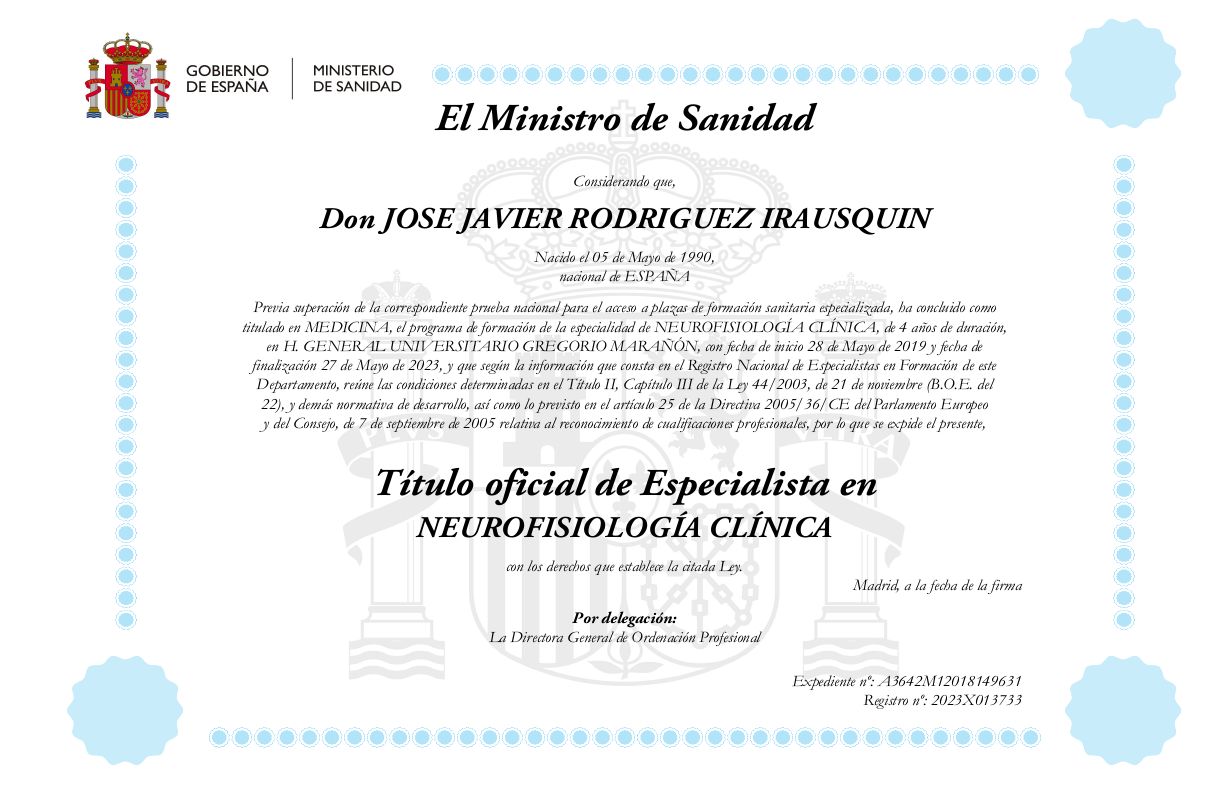 GOBIERNO DE ESPAÑA

MINISTERIO DE SANIDAD

El Ministro de Sanidad

Considerando que,

Don JOSE JAVIER RODRIGUEZ IRAUSQUIN

Nacido el 05 de Mayo de 1990, nacional de ESPAÑA

Previa superación de la correspondiente prueba nacional para el acceso a plazas de formación sanitaria especializada, ha concluido como titulado en MEDICINA, el programa de formación de la especialidad de NEUROFISIOLOGÍA CLÍNICA, de 4 años de duración, en H. GENERAL UNIVERSITARIO GREGORIO MARAÑÓN, con fecha de inicio 28 de Mayo de 2019 y fecha de finalización 27 de Mayo de 2023, y que según la información que consta en el Registro Nacional de Especialistas en Formación de este Departamento, reúne las condiciones determinadas en el Título II, Capítulo III de la Ley 44/2003, de 21 de noviembre (B.O.E. del 22), y demás normativa de desarrollo, así como lo previsto en el artículo 25 de la Directiva 2005/36/CE del Parlamento Europeo y del Consejo, de 7 de septiembre de 2005 relativa al reconocimiento de cualificaciones profesionales, por lo que se expide el presente,

Título oficial de Especialista en
NEUROFISIOLOGÍA CLÍNICA

con los derechos que establece la citada Ley.

Madrid, a la fecha de la firma

Por delegación:
La Directora General de Ordenación Profesional

Expediente nº: A3642M12018149631
Registro nº: 2023X013733